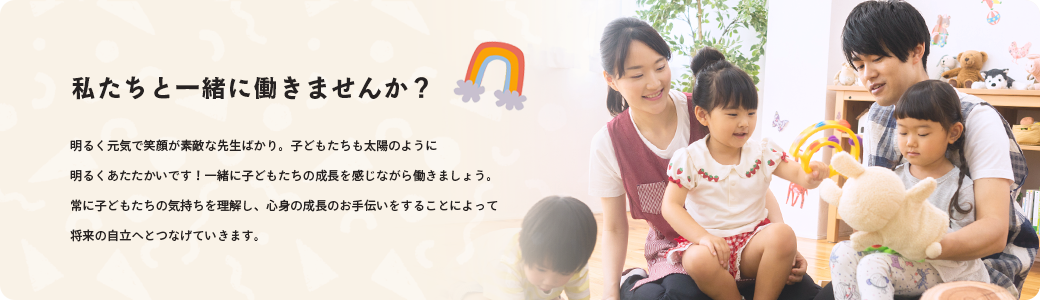 私たちと一緒に働きませんか？

明るく元気で笑顔が素敵な先生ばかり。子どもたちも太陽のように明るくあたたかいです！一緒に子どもたちの成長を感じながら働きましょう。常に子どもたちの気持ちを理解し、心身の成長のお手伝いをすることによって将来の自立へとつなげていきます。